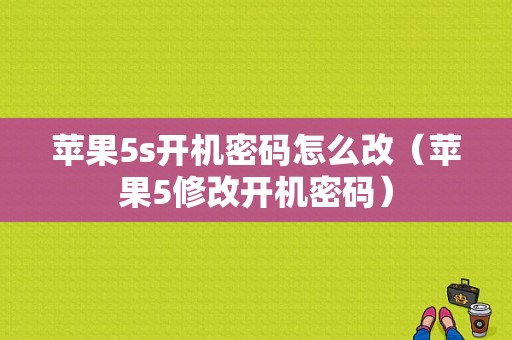 苹果5s开机密码怎么改（苹果5修改开机密码）